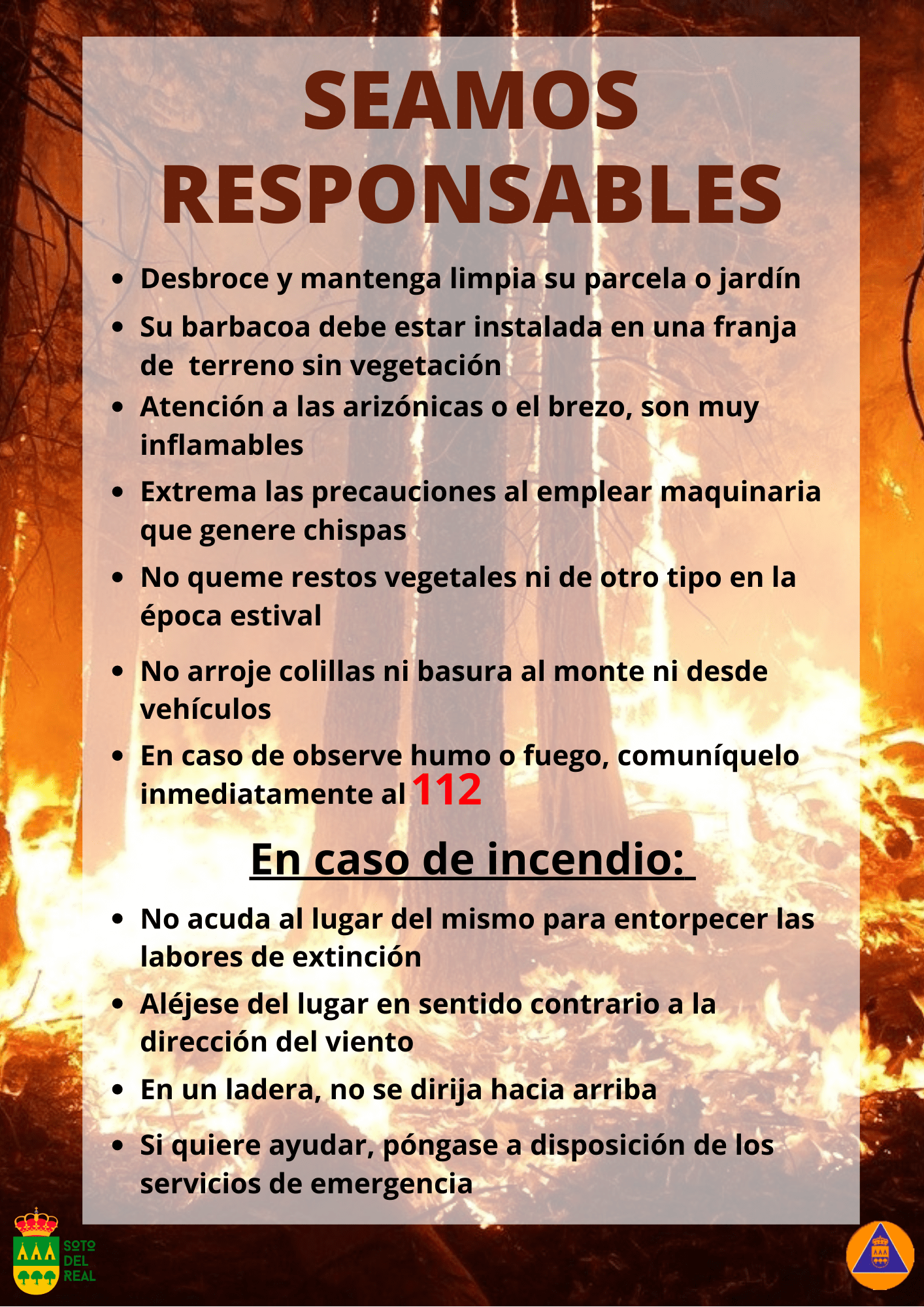 SEAMOS RESPONSABLES

• Desbroce y mantenga limpia su parcela o jardín
• Su barbacoa debe estar instalada en una franja de terreno sin vegetación
• Atención a las arizónicas o el brezo, son muy inflamables
• Extrema las precauciones al emplear maquinaria que genere chispas
• No queme restos vegetales ni de otro tipo en la época estival
• No arroje colillas ni basura al monte ni desde vehículos
• En caso de observe humo o fuego, comuníquelo inmediatamente al 112

En caso de incendio:

• No acuda al lugar del mismo para entorpecer las labores de extinción
• Aléjese del lugar en sentido contrario a la dirección del viento
• En un ladera, no se dirija hacia arriba
• Si quiere ayudar, póngase a disposición de los servicios de emergencia

SOTO
DEL
REAL